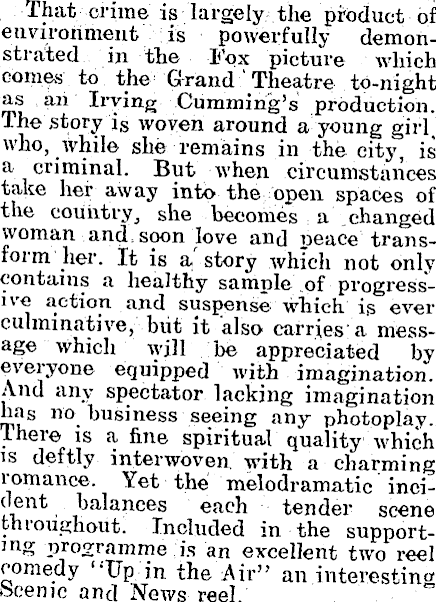 That crime is largely the product of environment is powerfully demonstrated in the Fox picture which comes to the Grand Theatre to-night as an Irving Cumming's production. The story is woven around a young girl, who, while she remains in the city, is a criminal. But when circumstances take her away into the open spaces of the country, she becomes a changed woman and soon love and peace transform her. It is a story which not only contains a healthy sample of progressive action and suspense which is ever culminative, but it also carries a message which will be appreciated by everyone equipped with imagination. And any spectator lacking imagination has no business seeing any photoplay. There is a fine spiritual quality which is deftly interwoven with a charming romance. Yet the melodramatic incident balances each tender scene throughout. Included in the supporting programme is an excellent two reel comedy "Up in the Air" an interesting Scenic and News reel.